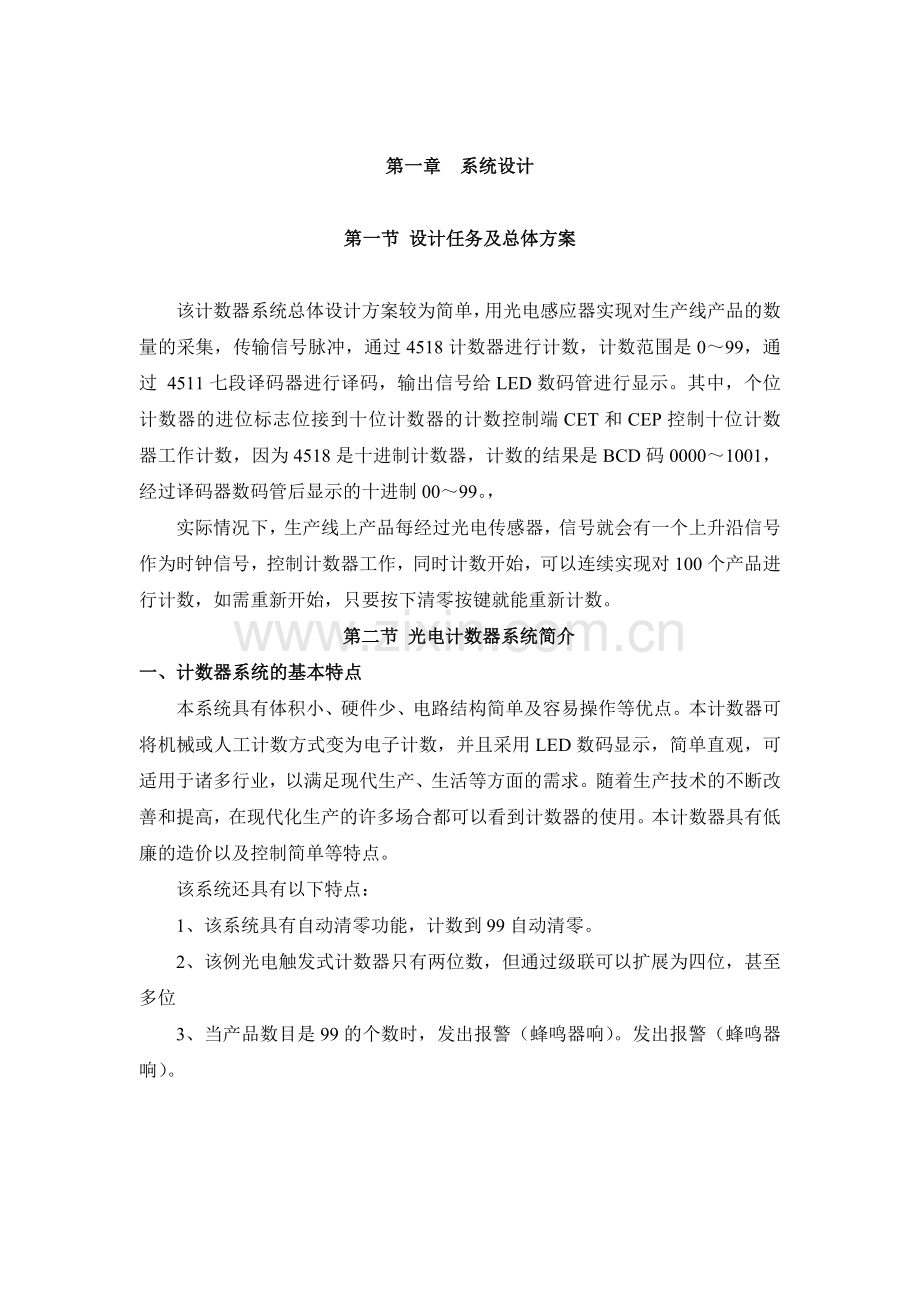 第一章 系统设计

第一节 设计任务及总体方案

该计数器系统总体设计方案较为简单，用光电感应器实现对生产线产品的数量的采集，传输信号脉冲，通过4518计数器进行计数，计数范围是0～99，通过4511七段译码器进行译码，输出信号给LED数码管进行显示。其中，个位计数器的进位标志位接到十位计数器的计数控制端CET和CEP控制十位计数器工作计数，因为4518是十进制计数器，计数的结果是BCD码0000～1001，经过译码器数码管后显示的十进制00～99。，

实际情况下，生产线上产品每经过光电传感器，信号就会有一个上升沿信号作为时钟信号，控制计数器工作，同时计数开始，可以连续实现对100个产品进行计数，如需重新开始，只要按下清零按键就能重新计数。

第二节 光电计数器系统简介

一、计数器系统的基本特点

本系统具有体积小、硬件少、电路结构简单及容易操作等优点。本计数器可将机械或人工计数方式变为电子计数，并且采用LED数码显示，简单直观，可适用于诸多行业，以满足现代生产、生活等方面的需求。随着生产技术的不断改善和提高，在现代化生产的许多场合都可以看到计数器的使用。本计数器具有低廉的造价以及控制简单等特点。

该系统还具有以下特点：

1、该系统具有自动清零功能，计数到99自动清零。

2、该例光电触发式计数器只有两位数，但通过级联可以扩展为四位，甚至多位

3、当产品数目是99的个数时，发出报警（蜂鸣器响）。发出报警（蜂鸣器响）。

www.zixin.com.cn